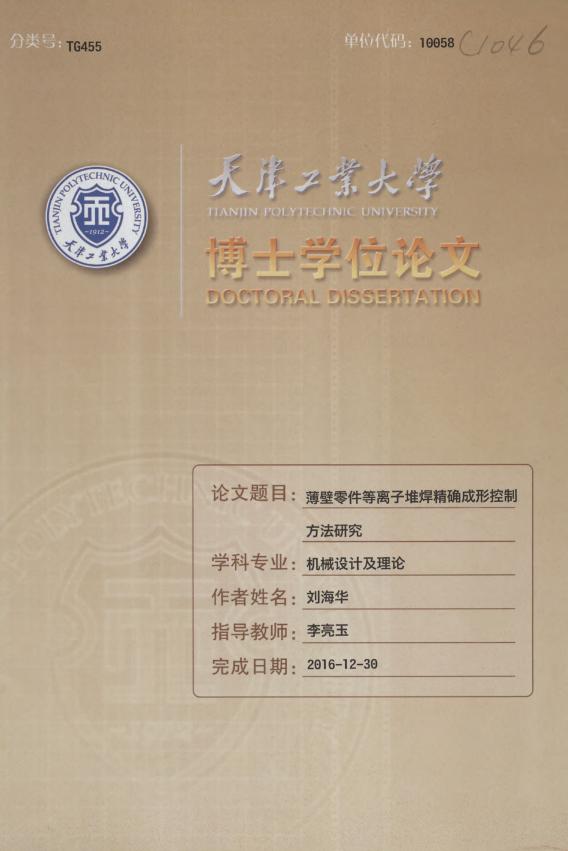 分类号：TG455

单位代码：10058 C1046

TIANJIN POLYTECHNIC UNIVERSITY 1912 天津工業大學

天津工業大學
TIANJIN POLYTECHNIC UNIVERSITY

博士学位论文
DOCTORAL DISSERTATION

论文题目：薄壁零件等离子堆焊精确成形控制方法研究

学科专业：机械设计及理论

作者姓名：刘海华

指导教师：李亮玉

完成日期：2016-12-30